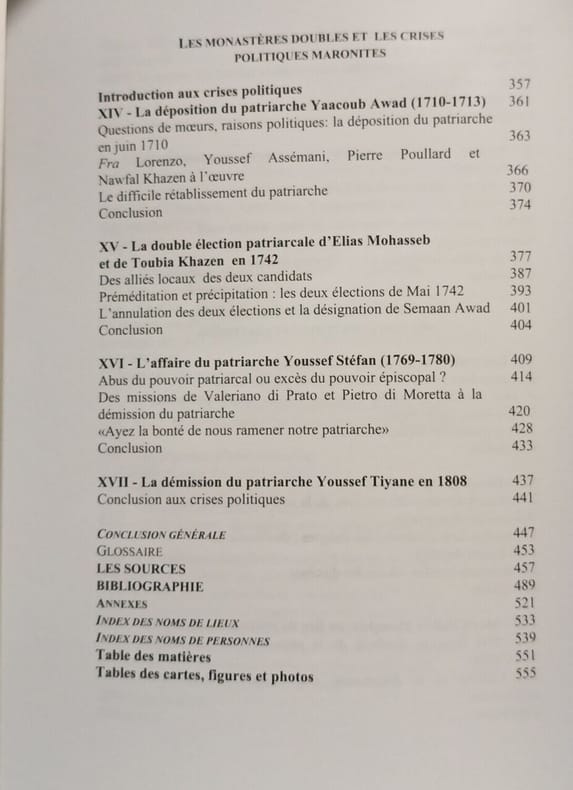 LES MONASTÈRES DOUBLES ET LES CRISES POLITIQUES MARONITES

Introduction aux crises politiques 357
XIV - La déposition du patriarche Yaacoub Awad (1710-1713) 361
Questions de mœurs, raisons politiques: la déposition du patriarche en juin 1710 363
Fra Lorenzo, Youssef Assémani, Pierre Poullard et Nawfal Khazen à l'œuvre 366
Le difficile rétablissement du patriarche 370
Conclusion 374

XV - La double élection patriarcale d'Elias Mohasseb et de Toubia Khazen en 1742 377
Des alliés locaux des deux candidats 387
Préméditation et précipitation : les deux élections de Mai 1742 393
L'annulation des deux élections et la désignation de Semaan Awad 401
Conclusion 404

XVI - L'affaire du patriarche Youssef Stéfan (1769-1780) 409
Abus du pouvoir patriarcal ou excès du pouvoir épiscopal ? 414
Des missions de Valeriano di Prato et Pietro di Moretta à la démission du patriarche 420
«Ayez la bonté de nous ramener notre patriarche» 428
Conclusion 433

XVII - La démission du patriarche Youssef Tiyane en 1808 437
Conclusion aux crises politiques 441

CONCLUSION GÉNÉRALE 447
GLOSSAIRE 453
LES SOURCES 457
BIBLIOGRAPHIE 489
ANNEXES 521
INDEX DES NOMS DE LIEUX 533
INDEX DES NOMS DE PERSONNES 539
Table des matières 551
Tables des cartes, figures et photos 555